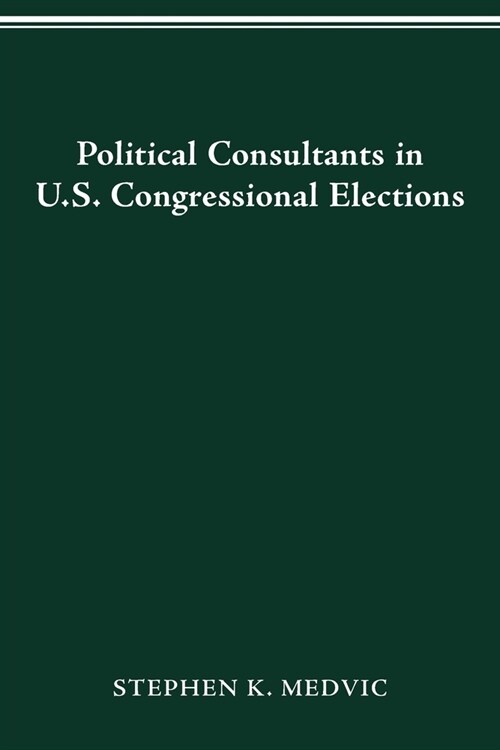 Political Consultants in U.S. Congressional Elections

STEPHEN K. MEDVIC